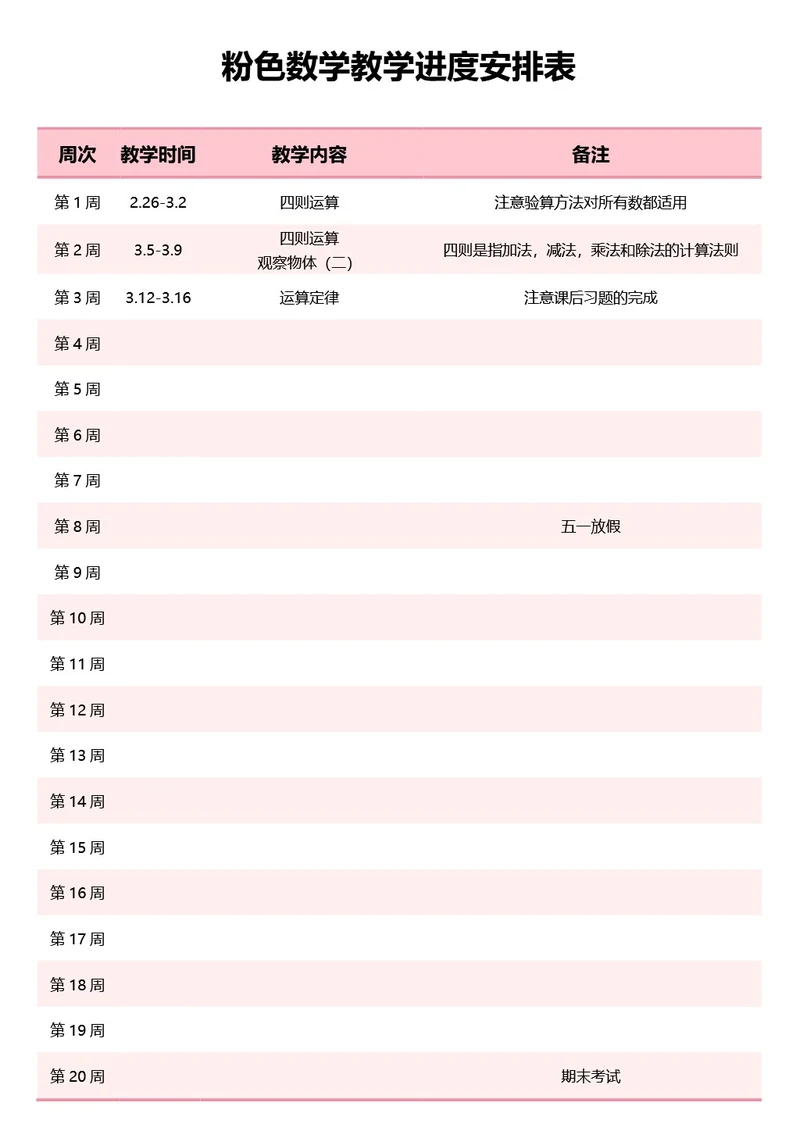 粉色数学教学进度安排表

| 周次 | 教学时间 | 教学内容 | 备注 |
|---|---|---|---|
| 第 1 周 | 2.26-3.2 | 四则运算 | 注意验算方法对所有数都适用 |
| 第 2 周 | 3.5-3.9 | 四则运算 观察物体（二） | 四则是指加法，减法，乘法和除法的计算法则 |
| 第 3 周 | 3.12-3.16 | 运算定律 | 注意课后习题的完成 |
| 第 4 周 | | | |
| 第 5 周 | | | |
| 第 6 周 | | | |
| 第 7 周 | | | |
| 第 8 周 | | | 五一放假 |
| 第 9 周 | | | |
| 第 10 周 | | | |
| 第 11 周 | | | |
| 第 12 周 | | | |
| 第 13 周 | | | |
| 第 14 周 | | | |
| 第 15 周 | | | |
| 第 16 周 | | | |
| 第 17 周 | | | |
| 第 18 周 | | | |
| 第 19 周 | | | |
| 第 20 周 | | | 期末考试 |